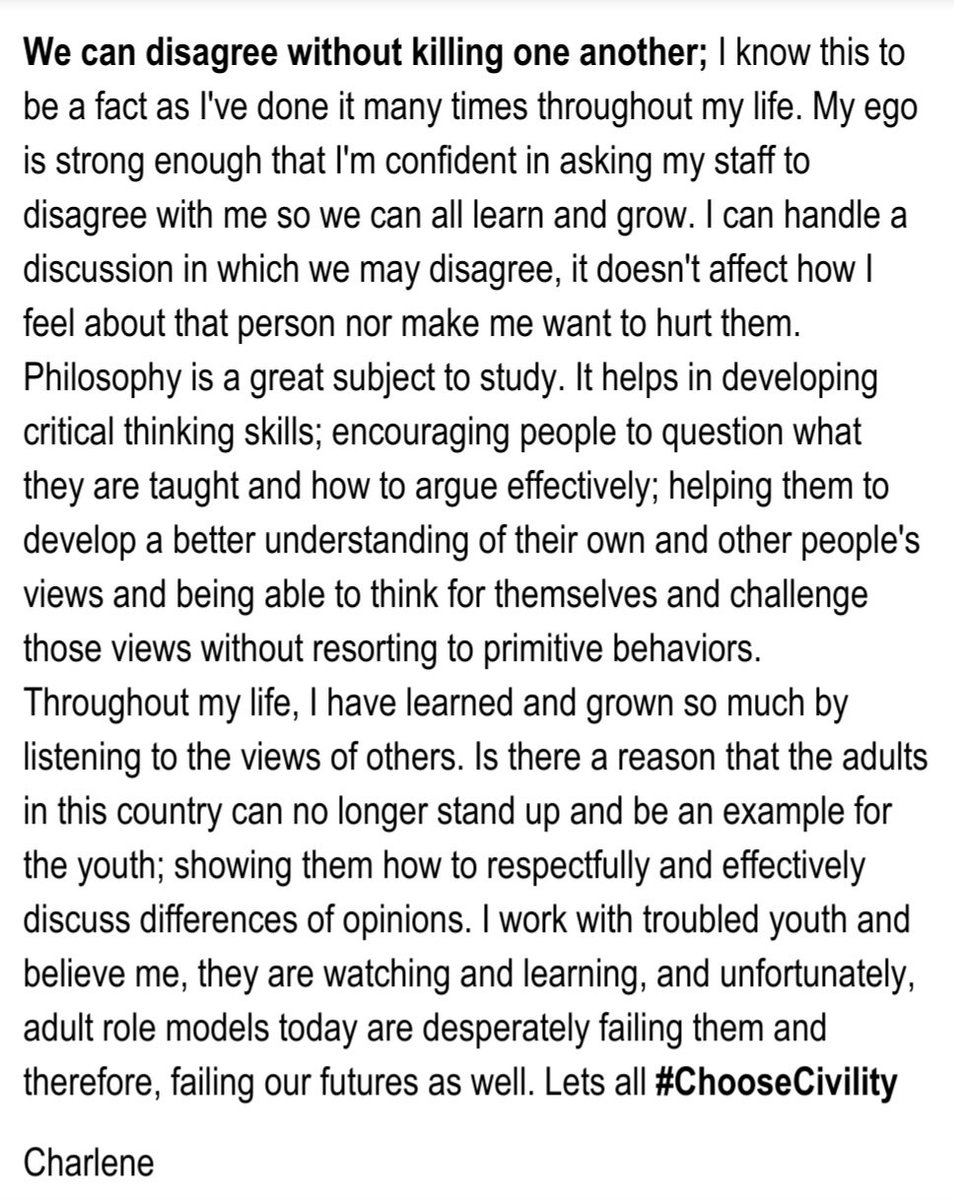 We can disagree without killing one another; I know this to be a fact as I've done it many times throughout my life. My ego is strong enough that I'm confident in asking my staff to disagree with me so we can all learn and grow. I can handle a discussion in which we may disagree, it doesn't affect how I feel about that person nor make me want to hurt them. Philosophy is a great subject to study. It helps in developing critical thinking skills; encouraging people to question what they are taught and how to argue effectively; helping them to develop a better understanding of their own and other people's views and being able to think for themselves and challenge those views without resorting to primitive behaviors. Throughout my life, I have learned and grown so much by listening to the views of others. Is there a reason that the adults in this country can no longer stand up and be an example for the youth; showing them how to respectfully and effectively discuss differences of opinions. I work with troubled youth and believe me, they are watching and learning, and unfortunately, adult role models today are desperately failing them and therefore, failing our futures as well. Lets all #ChooseCivility

Charlene